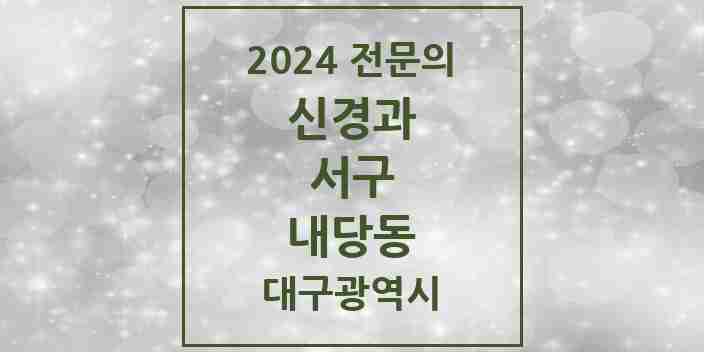 2024 전문의

신경과

서구

내당동

대구광역시